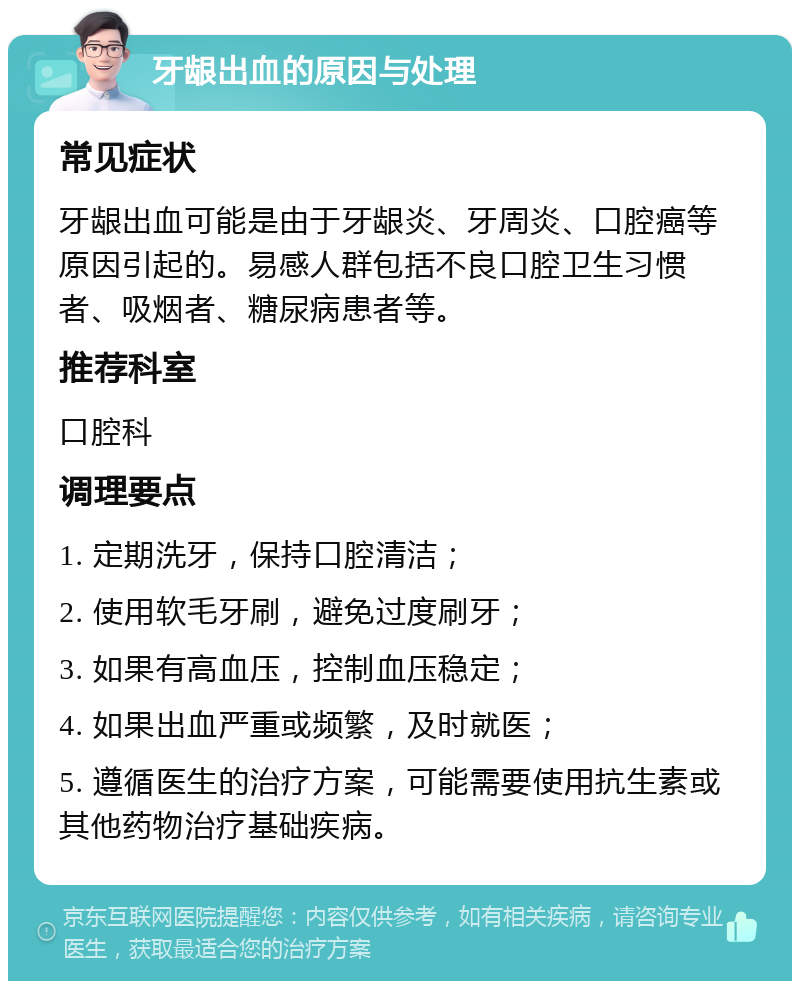 牙龈出血的原因与处理

常见症状

牙龈出血可能是由于牙龈炎、牙周炎、口腔癌等原因引起的。易感人群包括不良口腔卫生习惯者、吸烟者、糖尿病患者等。

推荐科室

口腔科

调理要点

1. 定期洗牙，保持口腔清洁；

2. 使用软毛牙刷，避免过度刷牙；

3. 如果有高血压，控制血压稳定；

4. 如果出血严重或频繁，及时就医；

5. 遵循医生的治疗方案，可能需要使用抗生素或其他药物治疗基础疾病。

京东互联网医院提醒您：内容仅供参考，如有相关疾病，请咨询专业医生，获取最适合您的治疗方案